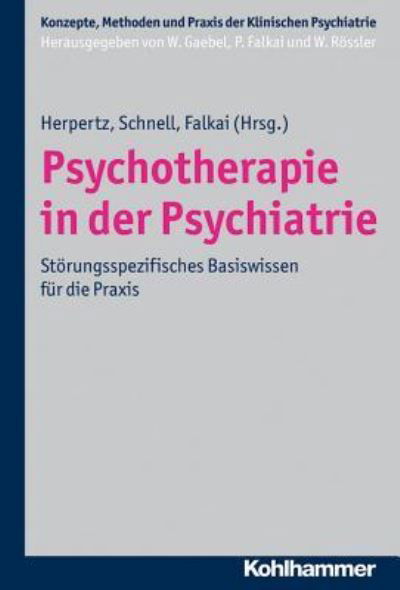 Konzepte, Methoden und Praxis der Klinischen Psychiatrie
Herausgegeben von W. Gaebel, P. Falkai und W. Rössler

Herpertz, Schnell, Falkai (Hrsg.)

Psychotherapie in der Psychiatrie

Störungsspezifisches Basiswissen für die Praxis

Kohlhammer